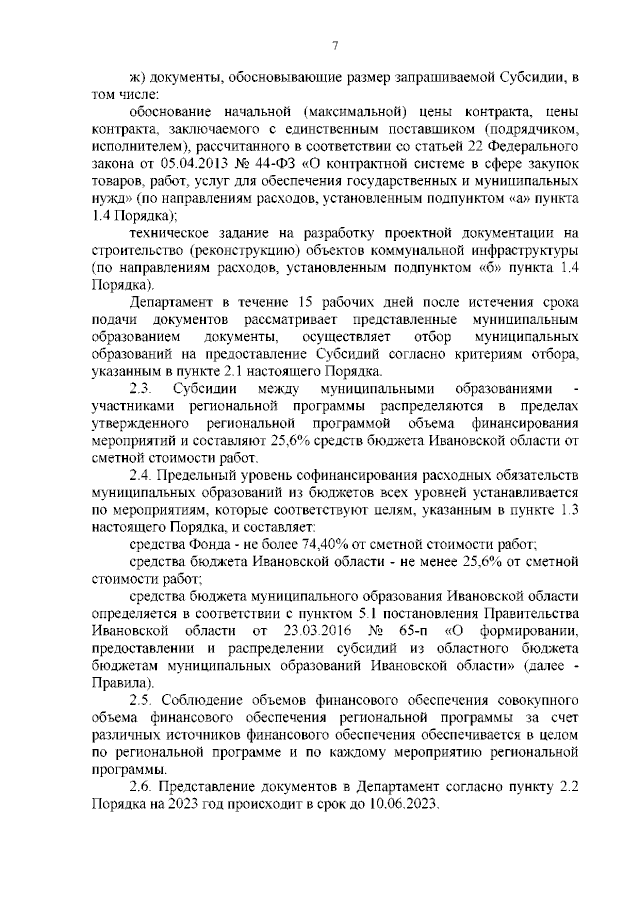 7

ж) документы, обосновывающие размер запрашиваемой Субсидии, в том числе:

обоснование начальной (максимальной) цены контракта, цены контракта, заключаемого с единственным поставщиком (подрядчиком, исполнителем), рассчитанного в соответствии со статьей 22 Федерального закона от 05.04.2013 № 44-ФЗ «О контрактной системе в сфере закупок товаров, работ, услуг для обеспечения государственных и муниципальных нужд» (по направлениям расходов, установленным подпунктом «а» пункта 1.4 Порядка);

техническое задание на разработку проектной документации на строительство (реконструкцию) объектов коммунальной инфраструктуры (по направлениям расходов, установленным подпунктом «б» пункта 1.4 Порядка).

Департамент в течение 15 рабочих дней после истечения срока подачи документов рассматривает представленные муниципальным образованием документы, осуществляет отбор муниципальных образований на предоставление Субсидий согласно критериям отбора, указанным в пункте 2.1 настоящего Порядка.

2.3. Субсидии между муниципальными образованиями - участниками региональной программы распределяются в пределах утвержденного региональной программой объема финансирования мероприятий и составляют 25,6% средств бюджета Ивановской области от сметной стоимости работ.

2.4. Предельный уровень софинансирования расходных обязательств муниципальных образований из бюджетов всех уровней устанавливается по мероприятиям, которые соответствуют целям, указанным в пункте 1.3 настоящего Порядка, и составляет:

средства Фонда - не более 74,40% от сметной стоимости работ;

средства бюджета Ивановской области - не менее 25,6% от сметной стоимости работ;

средства бюджета муниципального образования Ивановской области определяется в соответствии с пунктом 5.1 постановления Правительства Ивановской области от 23.03.2016 № 65-п «О формировании, предоставлении и распределении субсидий из областного бюджета бюджетам муниципальных образований Ивановской области» (далее - Правила).

2.5. Соблюдение объемов финансового обеспечения совокупного объема финансового обеспечения региональной программы за счет различных источников финансового обеспечения обеспечивается в целом по региональной программе и по каждому мероприятию региональной программы.

2.6. Представление документов в Департамент согласно пункту 2.2 Порядка на 2023 год происходит в срок до 10.06.2023.